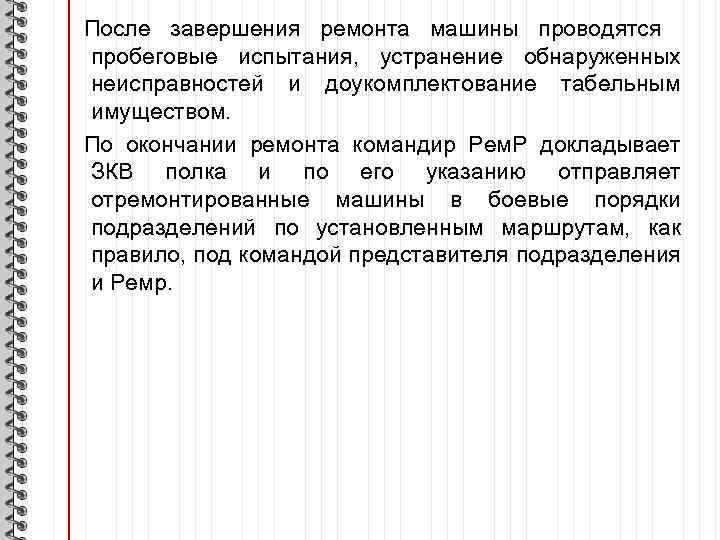 После завершения ремонта машины проводятся пробеговые испытания, устранение обнаруженных неисправностей и доукомплектование табельным имуществом.

По окончании ремонта командир РемР докладывает ЗКВ полка и по его указанию отправляет отремонтированные машины в боевые порядки подразделений по установленным маршрутам, как правило, под командой представителя подразделения и Ремр.